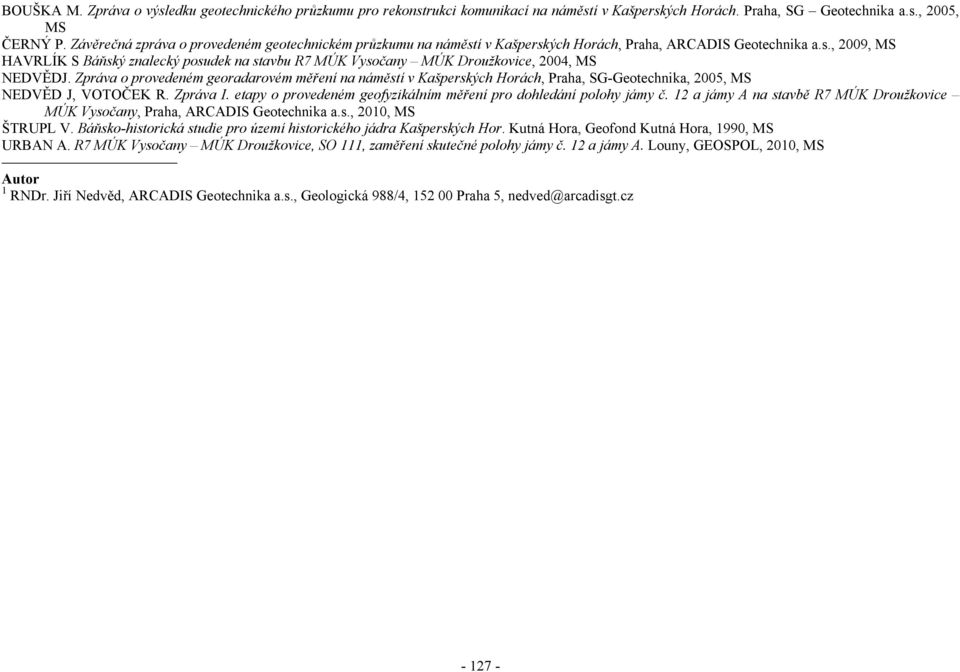 BOUŠKA M. Zpráva o výsledku geotechnického průzkumu pro rekonstrukci komunikací na náměstí v Kašperských Horách. Praha, SG – Geotechnika a.s., 2005, MS

ČERNÝ P. Závěrečná zpráva o provedeném geotechnickém průzkumu na náměstí v Kašperských Horách, Praha, ARCADIS Geotechnika a.s., 2009, MS

HAVRLÍK S Báňský znalecký posudek na stavbu R7 MÚK Vysočany – MÚK Droužkovice, 2004, MS

NEDVĚDJ. Zpráva o provedeném georadarovém měření na náměstí v Kašperských Horách, Praha, SG-Geotechnika, 2005, MS

NEDVĚD J, VOTOČEK R. Zpráva I. etapy o provedeném geofyzikálním měření pro dohledání polohy jámy č. 12 a jámy A na stavbě R7 MÚK Droužkovice – MÚK Vysočany, Praha, ARCADIS Geotechnika a.s., 2010, MS

ŠTRUPL V. Báňsko-historická studie pro území historického jádra Kašperských Hor. Kutná Hora, Geofond Kutná Hora, 1990, MS

URBAN A. R7 MÚK Vysočany – MÚK Droužkovice, SO 111, zaměření skutečné polohy jámy č. 12 a jámy A. Louny, GEOSPOL, 2010, MS

Autor
$^1$ RNDr. Jiří Nedvěd, ARCADIS Geotechnika a.s., Geologická 988/4, 152 00 Praha 5, nedved@arcadisgt.cz

- 127 -